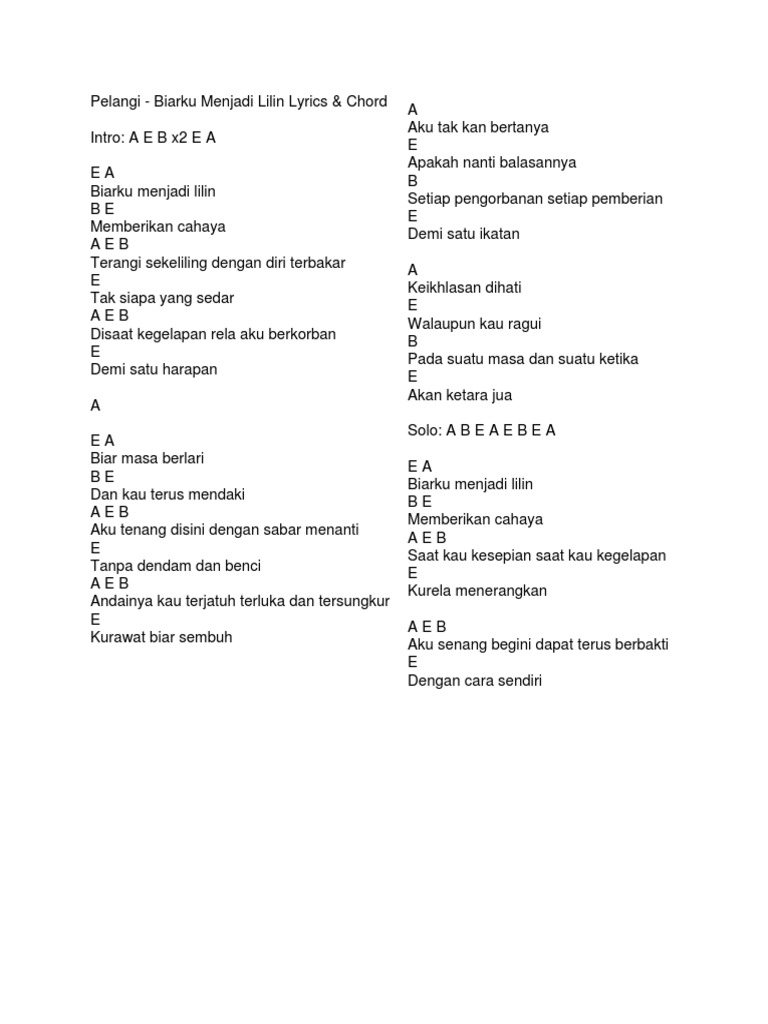 Pelangi - Biarku Menjadi Lilin Lyrics & Chord

Intro: A E B x2 E A

E A
Biarku menjadi lilin
B E
Memberikan cahaya
A E B
Terangi sekeliling dengan diri terbakar
E
Tak siapa yang sedar
A E B
Disaat kegelapan rela aku berkorban
E
Demi satu harapan

A

E A
Biar masa berlari
B E
Dan kau terus mendaki
A E B
Aku tenang disini dengan sabar menanti
E
Tanpa dendam dan benci
A E B
Andainya kau terjatuh terluka dan tersungkur
E
Kurawat biar sembuh

A
Aku tak kan bertanya
E
Apakah nanti balasannya
B
Setiap pengorbanan setiap pemberian
E
Demi satu ikatan

A
Keikhlasan dihati
E
Walaupun kau ragui
B
Pada suatu masa dan suatu ketika
E
Akan ketara jua

Solo: A B E A E B E A

E A
Biarku menjadi lilin
B E
Memberikan cahaya
A E B
Saat kau kesepian saat kau kegelapan
E
Kurela menerangkan

A E B
Aku senang begini dapat terus berbakti
E
Dengan cara sendiri